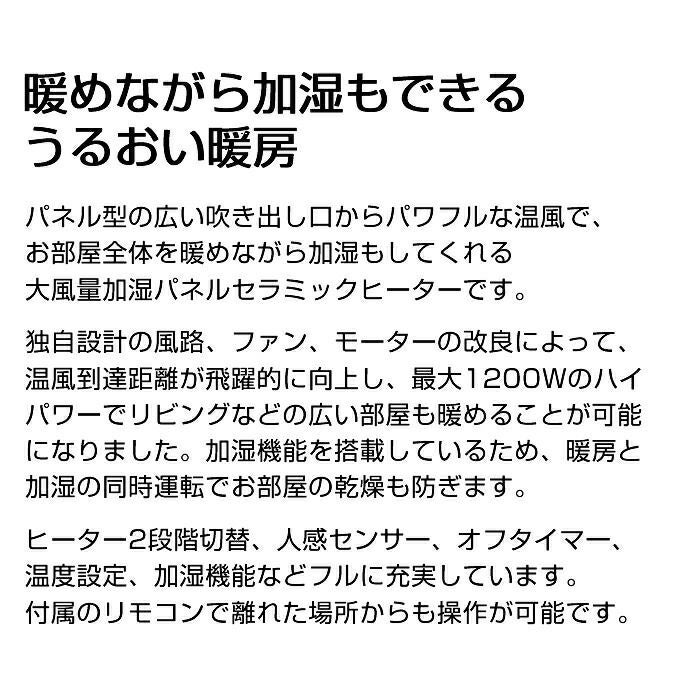 暖めながら加湿もできる
うるおい暖房

パネル型の広い吹き出し口からパワフルな温風で、お部屋全体を暖めながら加湿もしてくれる大風量加湿パネルセラミックヒーターです。

独自設計の風路、ファン、モーターの改良によって、温風到達距離が飛躍的に向上し、最大1200Wのハイパワーでリビングなどの広い部屋も暖めることが可能になりました。加湿機能を搭載しているため、暖房と加湿の同時運転でお部屋の乾燥も防ぎます。

ヒーター2段階切替、人感センサー、オフタイマー、温度設定、加湿機能などフルに充実しています。付属のリモコンで離れた場所からも操作が可能です。